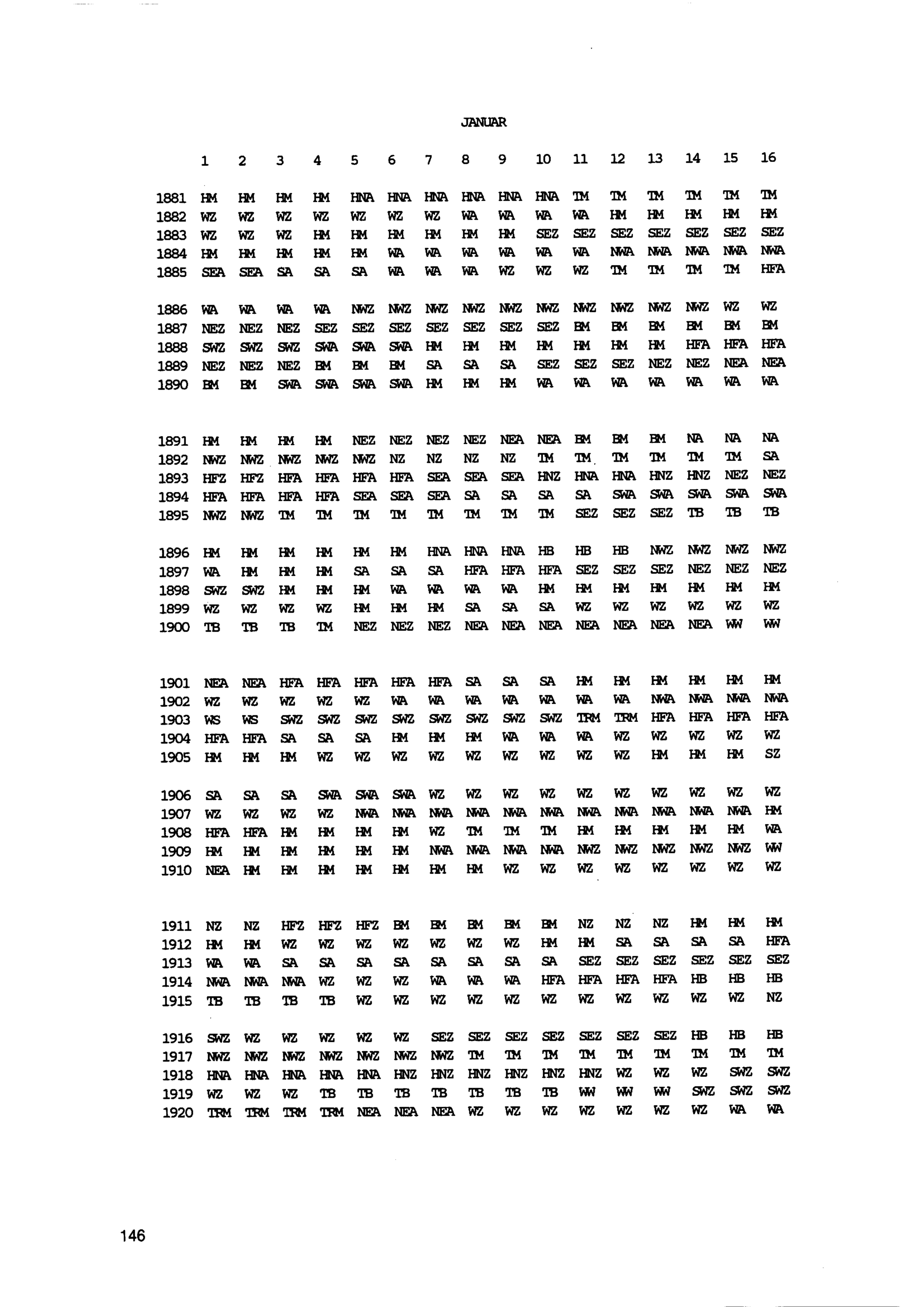 JANUAR

| | 1 | 2 | 3 | 4 | 5 | 6 | 7 | 8 | 9 | 10 | 11 | 12 | 13 | 14 | 15 | 16 |
|---|---|---|---|---|---|---|---|---|---|---|---|---|---|---|---|---|
| 1881 | HM | HM | HM | HM | HNA | HNA | HNA | HNA | HNA | HNA | TM | TM | TM | TM | TM | TM |
| 1882 | WZ | WZ | WZ | WZ | WZ | WZ | WZ | WA | WA | WA | WA | HM | HM | HM | HM | HM |
| 1883 | WZ | WZ | WZ | HM | HM | HM | HM | HM | HM | SEZ | SEZ | SEZ | SEZ | SEZ | SEZ | SEZ |
| 1884 | HM | HM | HM | HM | HM | WA | WA | WA | WA | WA | WA | NWA | NWA | NWA | NWA | NWA |
| 1885 | SEA | SEA | SA | SA | SA | WA | WA | WA | WZ | WZ | WZ | TM | TM | TM | TM | HFA |
| 1886 | WA | WA | WA | WA | NWZ | NWZ | NWZ | NWZ | NWZ | NWZ | NWZ | NWZ | NWZ | NWZ | WZ | WZ |
| 1887 | NEZ | NEZ | NEZ | SEZ | SEZ | SEZ | SEZ | SEZ | SEZ | SEZ | BM | BM | BM | BM | BM | BM |
| 1888 | SWZ | SWZ | SWZ | SWA | SWA | SWA | HM | HM | HM | HM | HM | HM | HM | HFA | HFA | HFA |
| 1889 | NEZ | NEZ | NEZ | BM | BM | BM | SA | SA | SA | SEZ | SEZ | SEZ | NEZ | NEZ | NEA | NEA |
| 1890 | BM | BM | SWA | SWA | SWA | SWA | HM | HM | HM | WA | WA | WA | WA | WA | WA | WA |
| 1891 | HM | HM | HM | HM | NEZ | NEZ | NEZ | NEZ | NEA | NEA | BM | BM | BM | NA | NA | NA |
| 1892 | NWZ | NWZ | NWZ | NWZ | NWZ | NZ | NZ | NZ | NZ | TM | TM | TM | TM | TM | TM | SA |
| 1893 | HFZ | HFZ | HFA | HFA | HFA | HFA | SEA | SEA | SEA | HNZ | HNA | HNA | HNZ | HNZ | NEZ | NEZ |
| 1894 | HFA | HFA | HFA | HFA | SEA | SEA | SEA | SA | SA | SA | SA | SWA | SWA | SWA | SWA | SWA |
| 1895 | NWZ | NWZ | TM | TM | TM | TM | TM | TM | TM | TM | SEZ | SEZ | SEZ | TB | TB | TB |
| 1896 | HM | HM | HM | HM | HM | HM | HNA | HNA | HNA | HB | HB | HB | NWZ | NWZ | NWZ | NWZ |
| 1897 | WA | HM | HM | HM | SA | SA | SA | HFA | HFA | HFA | SEZ | SEZ | SEZ | NEZ | NEZ | NEZ |
| 1898 | SWZ | SWZ | HM | HM | HM | WA | WA | WA | WA | HM | HM | HM | HM | HM | HM | HM |
| 1899 | WZ | WZ | WZ | WZ | HM | HM | HM | SA | SA | SA | WZ | WZ | WZ | WZ | WZ | WZ |
| 1900 | TB | TB | TB | TM | NEZ | NEZ | NEZ | NEA | NEA | NEA | NEA | NEA | NEA | NEA | WW | WW |
| 1901 | NEA | NEA | HFA | HFA | HFA | HFA | HFA | SA | SA | SA | HM | HM | HM | HM | HM | HM |
| 1902 | WZ | WZ | WZ | WZ | WZ | WA | WA | WA | WA | WA | WA | WA | NWA | NWA | NWA | NWA |
| 1903 | WS | WS | SWZ | SWZ | SWZ | SWZ | SWZ | SWZ | SWZ | SWZ | TRM | TRM | HFA | HFA | HFA | HFA |
| 1904 | HFA | HFA | SA | SA | SA | HM | HM | HM | WA | WA | WA | WZ | WZ | WZ | WZ | WZ |
| 1905 | HM | HM | HM | WZ | WZ | WZ | WZ | WZ | WZ | WZ | WZ | WZ | HM | HM | HM | SZ |
| 1906 | SA | SA | SA | SWA | SWA | SWA | WZ | WZ | WZ | WZ | WZ | WZ | WZ | WZ | WZ | WZ |
| 1907 | WZ | WZ | WZ | WZ | NWA | NWA | NWA | NWA | NWA | NWA | NWA | NWA | NWA | NWA | NWA | HM |
| 1908 | HFA | HFA | HM | HM | HM | HM | WZ | TM | TM | TM | HM | HM | HM | HM | HM | WA |
| 1909 | HM | HM | HM | HM | HM | HM | NWA | NWA | NWA | NWA | NWZ | NWZ | NWZ | NWZ | NWZ | WW |
| 1910 | NEA | HM | HM | HM | HM | HM | HM | HM | WZ | WZ | WZ | WZ | WZ | WZ | WZ | WZ |
| 1911 | NZ | NZ | HFZ | HFZ | HFZ | BM | BM | BM | BM | BM | NZ | NZ | NZ | HM | HM | HM |
| 1912 | HM | HM | WZ | WZ | WZ | WZ | WZ | WZ | WZ | HM | HM | SA | SA | SA | SA | HFA |
| 1913 | WA | WA | SA | SA | SA | SA | SA | SA | SA | SA | SEZ | SEZ | SEZ | SEZ | SEZ | SEZ |
| 1914 | NWA | NWA | NWA | WZ | WZ | WZ | WA | WA | WA | HFA | HFA | HFA | HFA | HB | HB | HB |
| 1915 | TB | TB | TB | TB | WZ | WZ | WZ | WZ | WZ | WZ | WZ | WZ | WZ | WZ | WZ | NZ |
| 1916 | SWZ | WZ | WZ | WZ | WZ | WZ | SEZ | SEZ | SEZ | SEZ | SEZ | SEZ | SEZ | HB | HB | HB |
| 1917 | NWZ | NWZ | NWZ | NWZ | NWZ | NWZ | NWZ | TM | TM | TM | TM | TM | TM | TM | TM | TM |
| 1918 | HNA | HNA | HNA | HNA | HNA | HNZ | HNZ | HNZ | HNZ | HNZ | HNZ | WZ | WZ | WZ | SWZ | SWZ |
| 1919 | WZ | WZ | WZ | TB | TB | TB | TB | TB | TB | TB | WW | WW | WW | SWZ | SWZ | SWZ |
| 1920 | TRM | TRM | TRM | TRM | NEA | NEA | NEA | WZ | WZ | WZ | WZ | WZ | WZ | WZ | WA | WA |

146